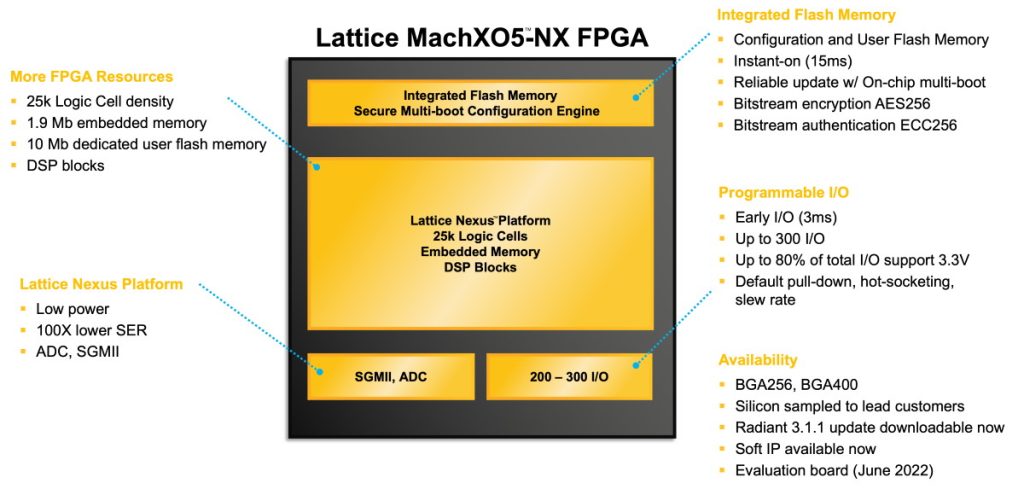 Lattice MachXO5™-NX FPGA

More FPGA Resources
- 25k Logic Cell density
- 1.9 Mb embedded memory
- 10 Mb dedicated user flash memory
- DSP blocks

Lattice Nexus Platform
- Low power
- 100X lower SER
- ADC, SGMII

Integrated Flash Memory
Secure Multi-boot Configuration Engine

Lattice Nexus™ Platform
25k Logic Cells
Embedded Memory
DSP Blocks

SGMII, ADC

200 – 300 I/O

Integrated Flash Memory
- Configuration and User Flash Memory
- Instant-on (15ms)
- Reliable update w/ On-chip multi-boot
- Bitstream encryption AES256
- Bitstream authentication ECC256

Programmable I/O
- Early I/O (3ms)
- Up to 300 I/O
- Up to 80% of total I/O support 3.3V
- Default pull-down, hot-socketing, slew rate

Availability
- BGA256, BGA400
- Silicon sampled to lead customers
- Radiant 3.1.1 update downloadable now
- Soft IP available now
- Evaluation board (June 2022)